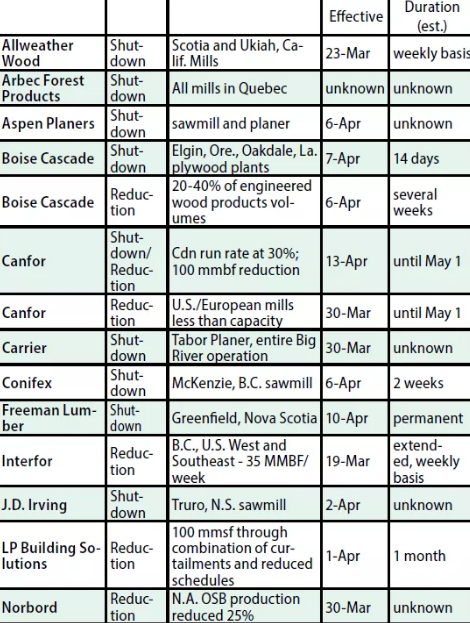 | | | | Effective | Duration (est.) |
|---|---|---|---|---|
| Allweather Wood | Shutdown | Scotia and Ukiah, Calif. Mills | 23-Mar | weekly basis |
| Arbec Forest Products | Shutdown | All mills in Quebec | unknown | unknown |
| Aspen Planers | Shutdown | sawmill and planer | 6-Apr | unknown |
| Boise Cascade | Shutdown | Elgin, Ore., Oakdale, La. plywood plants | 7-Apr | 14 days |
| Boise Cascade | Reduction | 20-40% of engineered wood products volumes | 6-Apr | several weeks |
| Canfor | Shutdown/ Reduction | Cdn run rate at 30%; 100 mmbf reduction | 13-Apr | until May 1 |
| Canfor | Reduction | U.S./European mills less than capacity | 30-Mar | until May 1 |
| Carrier | Shutdown | Tabor Planer, entire Big River operation | 30-Mar | unknown |
| Conifex | Shutdown | McKenzie, B.C. sawmill | 6-Apr | 2 weeks |
| Freeman Lumber | Shutdown | Greenfield, Nova Scotia | 10-Apr | permanent |
| Interfor | Reduction | B.C., U.S. West and Southeast - 35 MMBF/ week | 19-Mar | extended, weekly basis |
| J.D. Irving | Shutdown | Truro, N.S. sawmill | 2-Apr | unknown |
| LP Building Solutions | Reduction | 100 mmsf through combination of curtailments and reduced schedules | 1-Apr | 1 month |
| Norbord | Reduction | N.A. OSB production reduced 25% | 30-Mar | unknown |